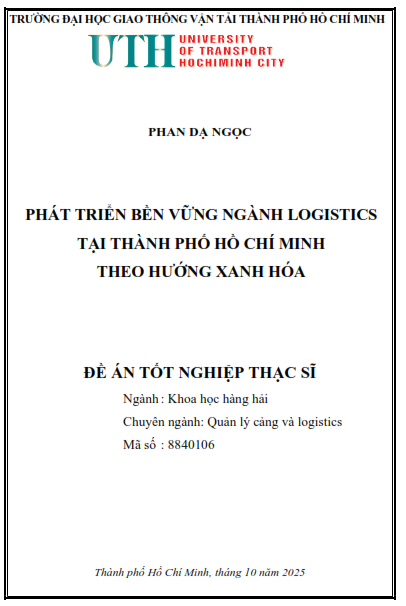 TRƯỜNG ĐẠI HỌC GIAO THÔNG VẬN TẢI THÀNH PHỐ HỒ CHÍ MINH

UTH UNIVERSITY OF TRANSPORT HOCHIMINH CITY

PHAN DẠ NGỌC

PHÁT TRIỂN BỀN VỮNG NGÀNH LOGISTICS TẠI THÀNH PHỐ HỒ CHÍ MINH THEO HƯỚNG XANH HÓA

ĐỀ ÁN TỐT NGHIỆP THẠC SĨ

Ngành : Khoa học hàng hải

Chuyên ngành: Quản lý cảng và logistics

Mã số : 8840106

Thành phố Hồ Chí Minh, tháng 10 năm 2025